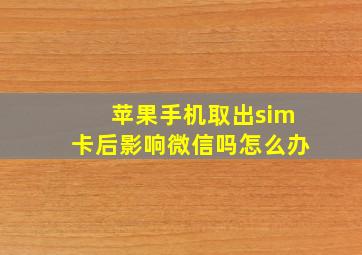 苹果手机取出sim卡后影响微信吗怎么办